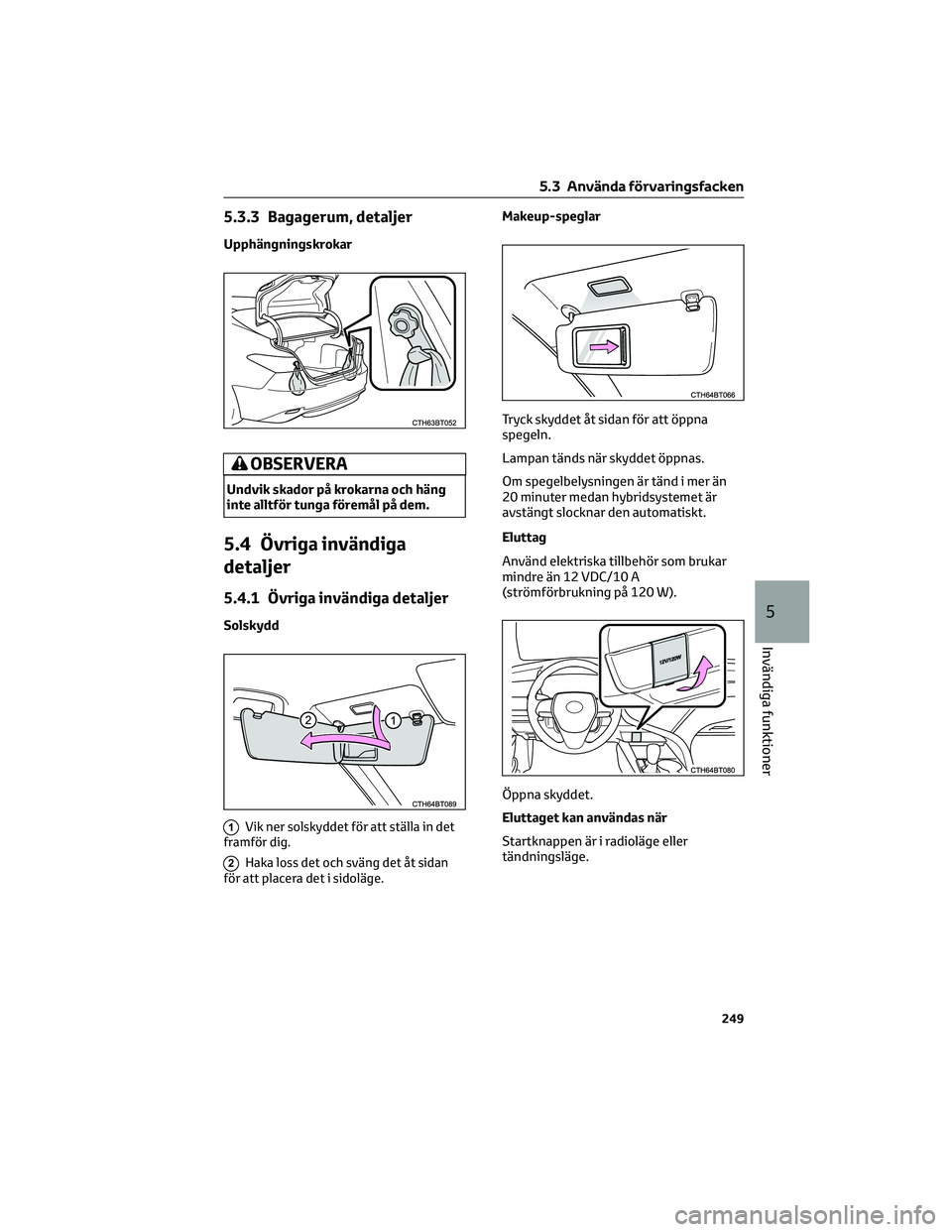 5.3 Använda förvaringsfacken

5.3.3 Bagagerum, detaljer

Upphängningskrokar

CTH63BT052

OBSERVERA

Undvik skador på krokarna och häng inte alltför tunga föremål på dem.

5.4 Övriga invändiga detaljer

5.4.1 Övriga invändiga detaljer

Solskydd

2 1

CTH64BT089

1 Vik ner solskyddet för att ställa in det framför dig.

2 Haka loss det och sväng det åt sidan för att placera det i sidoläge.

Makeup-speglar

CTH64BT066

Tryck skyddet åt sidan för att öppna spegeln.

Lampan tänds när skyddet öppnas.

Om spegelbelysningen är tänd i mer än 20 minuter medan hybridsystemet är avstängt slocknar den automatiskt.

Eluttag

Använd elektriska tillbehör som brukar mindre än 12 VDC/10 A (strömförbrukning på 120 W).

12V/120W

CTH64BT080

Öppna skyddet.

Eluttaget kan användas när

Startknappen är i radioläge eller tändningsläge.

5

Invändiga funktioner

249

carmanualsonline.info